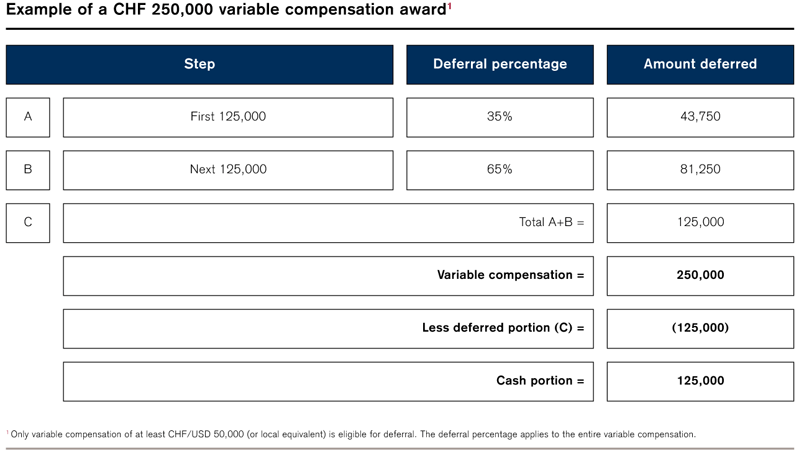 Example of a CHF 250,000 variable compensation award$^1$

| | Step | Deferral percentage | Amount deferred |
|---|---|---|---|
| A | First 125,000 | 35% | 43,750 |
| B | Next 125,000 | 65% | 81,250 |
| C | Total A+B = | | 125,000 |
| | **Variable compensation =** | | **250,000** |
| | **Less deferred portion (C) =** | | **(125,000)** |
| | **Cash portion =** | | **125,000** |

$^1$ Only variable compensation of at least CHF/USD 50,000 (or local equivalent) is eligible for deferral. The deferral percentage applies to the entire variable compensation.